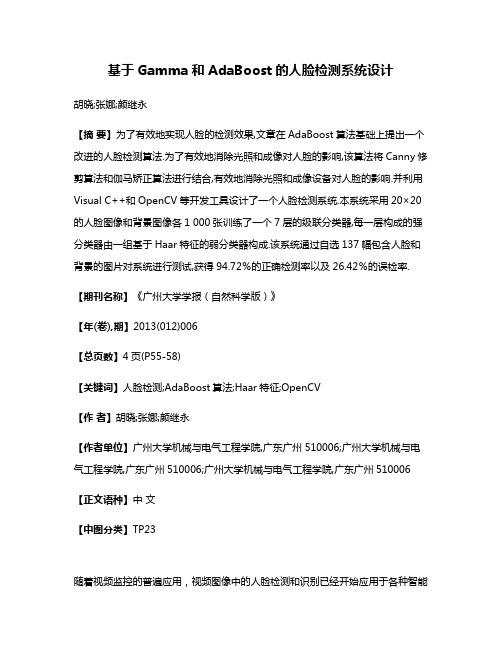 基于 Gamma 和 AdaBoost 的人脸检测系统设计

胡晓;张娜;颜继永

【摘 要】为了有效地实现人脸的检测效果,文章在 AdaBoost 算法基础上提出一个改进的人脸检测算法.为了有效地消除光照和成像对人脸的影响,该算法将 Canny 修剪算法和伽马矫正算法进行结合,有效地消除光照和成像设备对人脸的影响.并利用 Visual C++和 OpenCV 等开发工具设计了一个人脸检测系统.本系统采用 20×20 的人脸图像和背景图像各 1 000 张训练了一个 7 层的级联分类器,每一层构成的强分类器由一组基于 Haar 特征的弱分类器构成.该系统通过自选 137 幅包含人脸和背景的图片对系统进行测试,获得 94.72%的正确检测率以及 26.42%的误检率.

【期刊名称】《广州大学学报(自然科学版)》

【年(卷),期】2013(012)006

【总页数】4 页(P55-58)

【关键词】人脸检测;AdaBoost 算法;Haar 特征;OpenCV

【作 者】胡晓;张娜;颜继永

【作者单位】广州大学机械与电气工程学院,广东广州 510006;广州大学机械与电气工程学院,广东广州 510006;广州大学机械与电气工程学院,广东广州 510006

【正文语种】中 文

【中图分类】TP23

随着视频监控的普遍应用，视频图像中的人脸检测和识别已经开始应用于各种智能